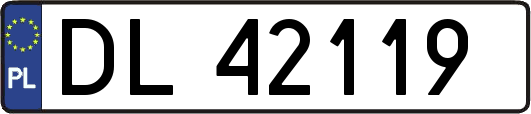 PL
DL 42119